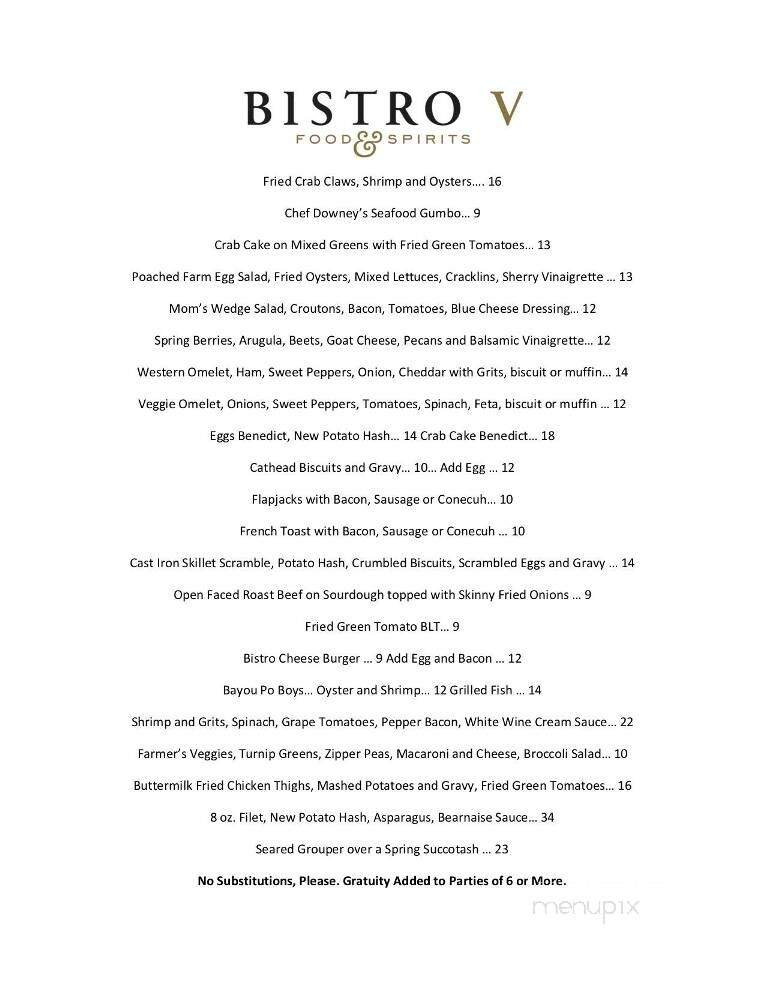 BISTRO V
FOOD & SPIRITS

Fried Crab Claws, Shrimp and Oysters…. 16

Chef Downey's Seafood Gumbo… 9

Crab Cake on Mixed Greens with Fried Green Tomatoes… 13

Poached Farm Egg Salad, Fried Oysters, Mixed Lettuces, Cracklins, Sherry Vinaigrette … 13

Mom's Wedge Salad, Croutons, Bacon, Tomatoes, Blue Cheese Dressing… 12

Spring Berries, Arugula, Beets, Goat Cheese, Pecans and Balsamic Vinaigrette… 12

Western Omelet, Ham, Sweet Peppers, Onion, Cheddar with Grits, biscuit or muffin… 14

Veggie Omelet, Onions, Sweet Peppers, Tomatoes, Spinach, Feta, biscuit or muffin … 12

Eggs Benedict, New Potato Hash… 14 Crab Cake Benedict… 18

Cathead Biscuits and Gravy… 10… Add Egg … 12

Flapjacks with Bacon, Sausage or Conecuh… 10

French Toast with Bacon, Sausage or Conecuh … 10

Cast Iron Skillet Scramble, Potato Hash, Crumbled Biscuits, Scrambled Eggs and Gravy … 14

Open Faced Roast Beef on Sourdough topped with Skinny Fried Onions … 9

Fried Green Tomato BLT… 9

Bistro Cheese Burger … 9 Add Egg and Bacon … 12

Bayou Po Boys… Oyster and Shrimp… 12 Grilled Fish … 14

Shrimp and Grits, Spinach, Grape Tomatoes, Pepper Bacon, White Wine Cream Sauce… 22

Farmer's Veggies, Turnip Greens, Zipper Peas, Macaroni and Cheese, Broccoli Salad… 10

Buttermilk Fried Chicken Thighs, Mashed Potatoes and Gravy, Fried Green Tomatoes… 16

8 oz. Filet, New Potato Hash, Asparagus, Bearnaise Sauce… 34

Seared Grouper over a Spring Succotash … 23

No Substitutions, Please. Gratuity Added to Parties of 6 or More.

menupix